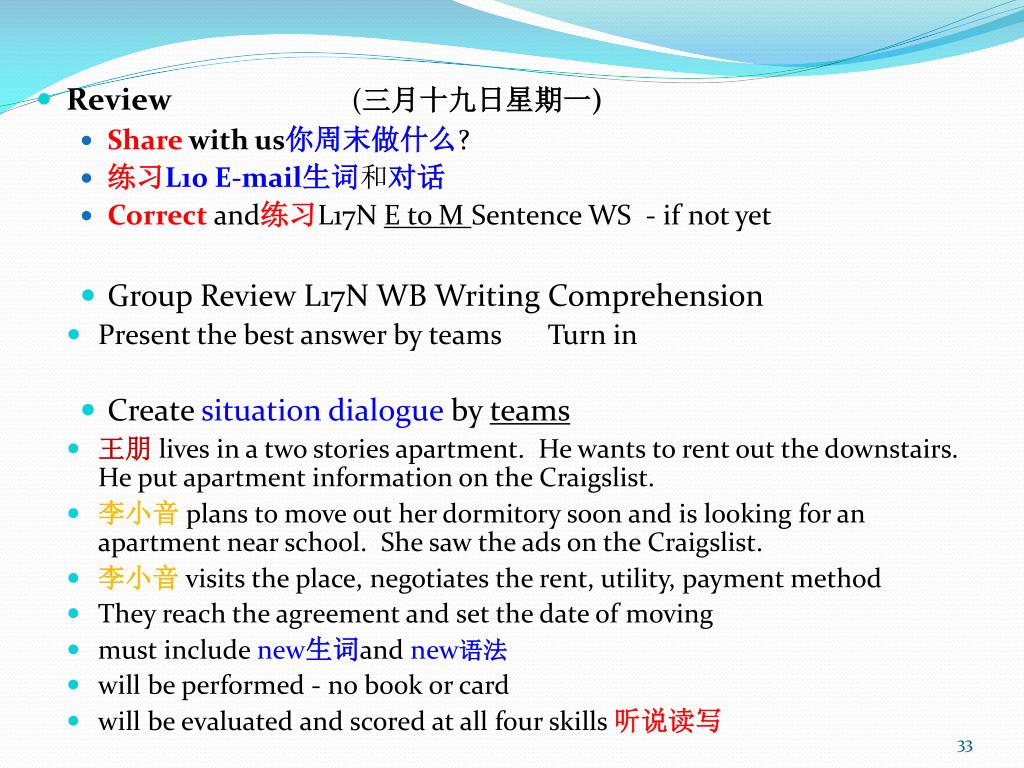 Review (三月十九日星期一)

Share with us你周末做什么?

练习L10 E-mail生词和对话

Correct and练习L17N E to M Sentence WS - if not yet

Group Review L17N WB Writing Comprehension

Present the best answer by teams Turn in

Create situation dialogue by teams

王朋 lives in a two stories apartment. He wants to rent out the downstairs. He put apartment information on the Craigslist.

李小音 plans to move out her dormitory soon and is looking for an apartment near school. She saw the ads on the Craigslist.

李小音 visits the place, negotiates the rent, utility, payment method

They reach the agreement and set the date of moving

must include new生词and new语法

will be performed - no book or card

will be evaluated and scored at all four skills 听说读写

33